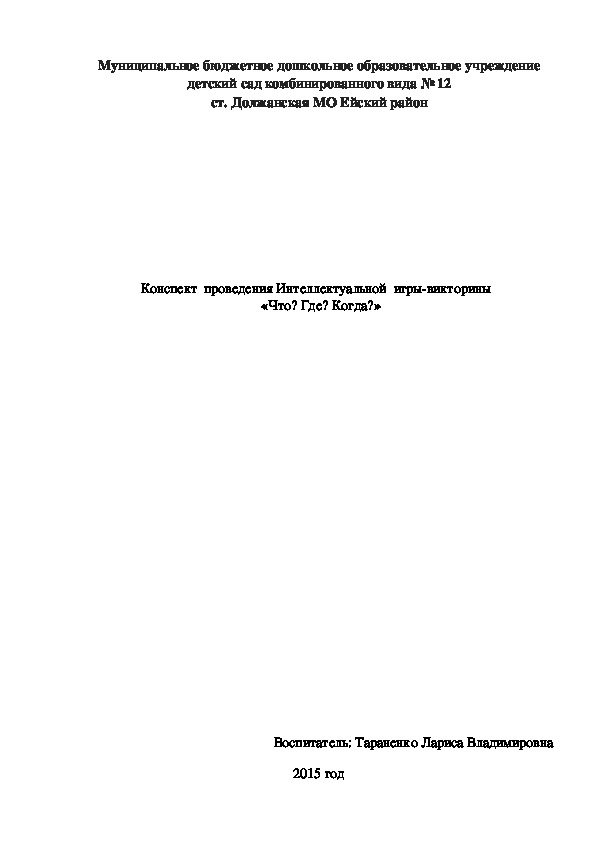 Муниципальное бюджетное дошкольное образовательное учреждение детский сад комбинированного вида № 12
ст. Должанская МО Ейский район

Конспект проведения Интеллектуальной игры-викторины
«Что? Где? Когда?»

Воспитатель: Тараненко Лариса Владимировна

2015 год